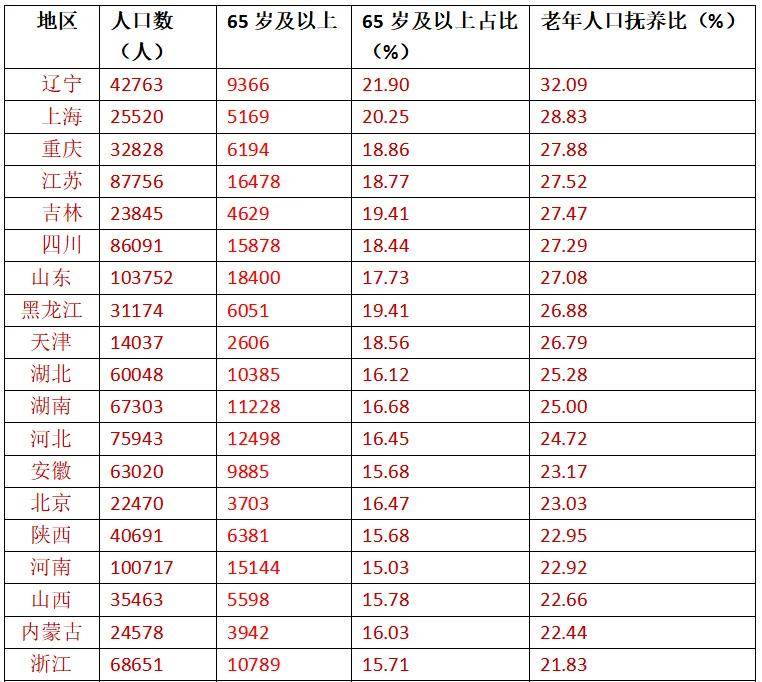 | 地区 | 人口数（人） | 65 岁及以上 | 65 岁及以上占比（%） | 老年人口抚养比（%） |
|---|---|---|---|---|
| 辽宁 | 42763 | 9366 | 21.90 | 32.09 |
| 上海 | 25520 | 5169 | 20.25 | 28.83 |
| 重庆 | 32828 | 6194 | 18.86 | 27.88 |
| 江苏 | 87756 | 16478 | 18.77 | 27.52 |
| 吉林 | 23845 | 4629 | 19.41 | 27.47 |
| 四川 | 86091 | 15878 | 18.44 | 27.29 |
| 山东 | 103752 | 18400 | 17.73 | 27.08 |
| 黑龙江 | 31174 | 6051 | 19.41 | 26.88 |
| 天津 | 14037 | 2606 | 18.56 | 26.79 |
| 湖北 | 60048 | 10385 | 16.12 | 25.28 |
| 湖南 | 67303 | 11228 | 16.68 | 25.00 |
| 河北 | 75943 | 12498 | 16.45 | 24.72 |
| 安徽 | 63020 | 9885 | 15.68 | 23.17 |
| 北京 | 22470 | 3703 | 16.47 | 23.03 |
| 陕西 | 40691 | 6381 | 15.68 | 22.95 |
| 河南 | 100717 | 15144 | 15.03 | 22.92 |
| 山西 | 35463 | 5598 | 15.78 | 22.66 |
| 内蒙古 | 24578 | 3942 | 16.03 | 22.44 |
| 浙江 | 68651 | 10789 | 15.71 | 21.83 |